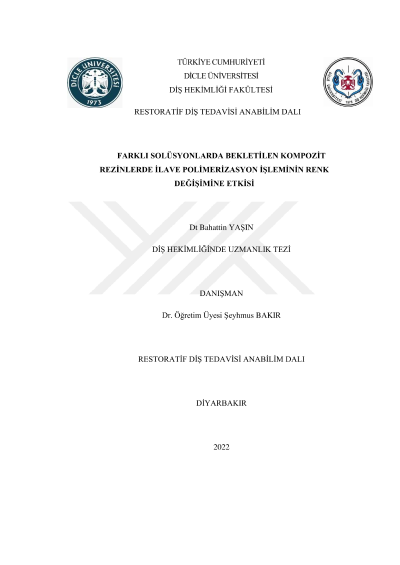 DİCLE ÜNİVERSİTESİ
1973

TÜRKİYE CUMHURİYETİ
DİCLE ÜNİVERSİTESİ
DİŞ HEKİMLİĞİ FAKÜLTESİ

RESTORATİF DİŞ TEDAVİSİ ANABİLİM DALI

FARKLI SOLÜSYONLARDA BEKLETİLEN KOMPOZİT REZİNLERDE İLAVE POLİMERİZASYON İŞLEMİNİN RENK DEĞİŞİMİNE ETKİSİ

Dt Bahattin YAŞIN

DİŞ HEKİMLİĞİNDE UZMANLIK TEZİ

DANIŞMAN

Dr. Öğretim Üyesi Şeyhmus BAKIR

RESTORATİF DİŞ TEDAVİSİ ANABİLİM DALI

DİYARBAKIR

2022